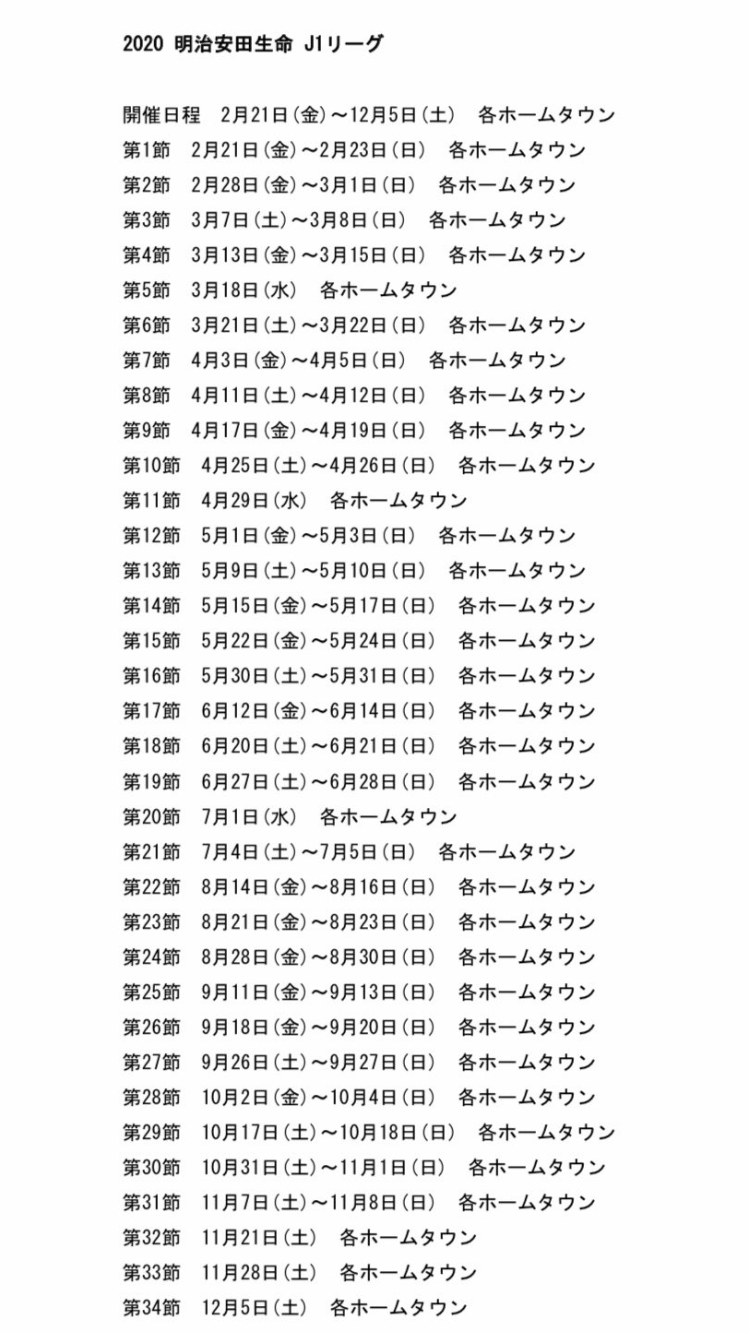 2020 明治安田生命 J1リーグ

開催日程　2月21日(金)～12月5日(土)　各ホームタウン
第1節　2月21日(金)～2月23日(日)　各ホームタウン
第2節　2月28日(金)～3月1日(日)　各ホームタウン
第3節　3月7日(土)～3月8日(日)　各ホームタウン
第4節　3月13日(金)～3月15日(日)　各ホームタウン
第5節　3月18日(水)　各ホームタウン
第6節　3月21日(土)～3月22日(日)　各ホームタウン
第7節　4月3日(金)～4月5日(日)　各ホームタウン
第8節　4月11日(土)～4月12日(日)　各ホームタウン
第9節　4月17日(金)～4月19日(日)　各ホームタウン
第10節　4月25日(土)～4月26日(日)　各ホームタウン
第11節　4月29日(水)　各ホームタウン
第12節　5月1日(金)～5月3日(日)　各ホームタウン
第13節　5月9日(土)～5月10日(日)　各ホームタウン
第14節　5月15日(金)～5月17日(日)　各ホームタウン
第15節　5月22日(金)～5月24日(日)　各ホームタウン
第16節　5月30日(土)～5月31日(日)　各ホームタウン
第17節　6月12日(金)～6月14日(日)　各ホームタウン
第18節　6月20日(土)～6月21日(日)　各ホームタウン
第19節　6月27日(土)～6月28日(日)　各ホームタウン
第20節　7月1日(水)　各ホームタウン
第21節　7月4日(土)～7月5日(日)　各ホームタウン
第22節　8月14日(金)～8月16日(日)　各ホームタウン
第23節　8月21日(金)～8月23日(日)　各ホームタウン
第24節　8月28日(金)～8月30日(日)　各ホームタウン
第25節　9月11日(金)～9月13日(日)　各ホームタウン
第26節　9月18日(金)～9月20日(日)　各ホームタウン
第27節　9月26日(土)～9月27日(日)　各ホームタウン
第28節　10月2日(金)～10月4日(日)　各ホームタウン
第29節　10月17日(土)～10月18日(日)　各ホームタウン
第30節　10月31日(土)～11月1日(日)　各ホームタウン
第31節　11月7日(土)～11月8日(日)　各ホームタウン
第32節　11月21日(土)　各ホームタウン
第33節　11月28日(土)　各ホームタウン
第34節　12月5日(土)　各ホームタウン